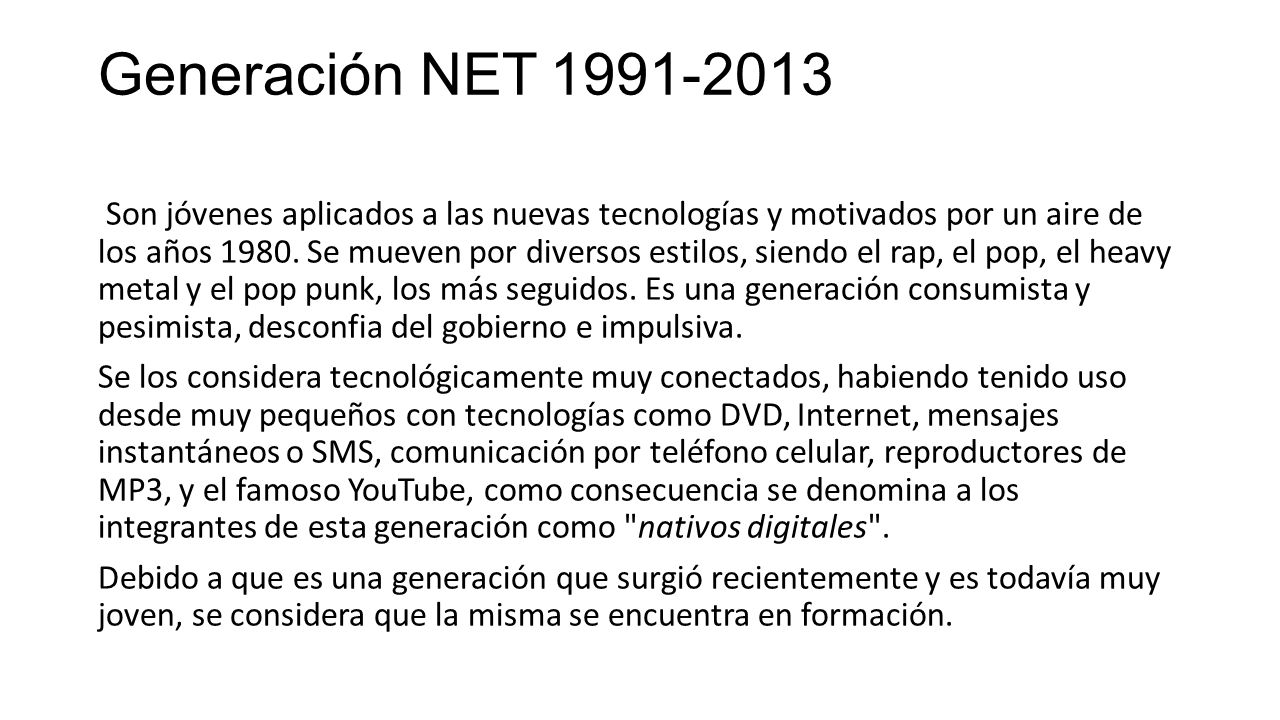 Generación NET 1991-2013

Son jóvenes aplicados a las nuevas tecnologías y motivados por un aire de los años 1980. Se mueven por diversos estilos, siendo el rap, el pop, el heavy metal y el pop punk, los más seguidos. Es una generación consumista y pesimista, desconfia del gobierno e impulsiva.

Se los considera tecnológicamente muy conectados, habiendo tenido uso desde muy pequeños con tecnologías como DVD, Internet, mensajes instantáneos o SMS, comunicación por teléfono celular, reproductores de MP3, y el famoso YouTube, como consecuencia se denomina a los integrantes de esta generación como "nativos digitales".

Debido a que es una generación que surgió recientemente y es todavía muy joven, se considera que la misma se encuentra en formación.